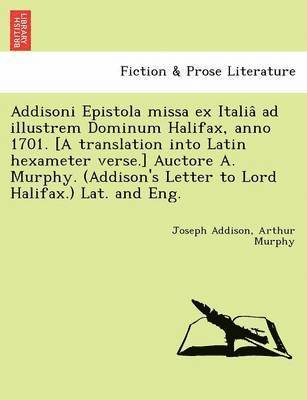 BRITISH LIBRARY

Fiction & Prose Literature

Addisoni Epistola missa ex Italiâ ad illustrem Dominum Halifax, anno 1701. [A translation into Latin hexameter verse.] Auctore A. Murphy. (Addison's Letter to Lord Halifax.) Lat. and Eng.

Joseph Addison, Arthur Murphy